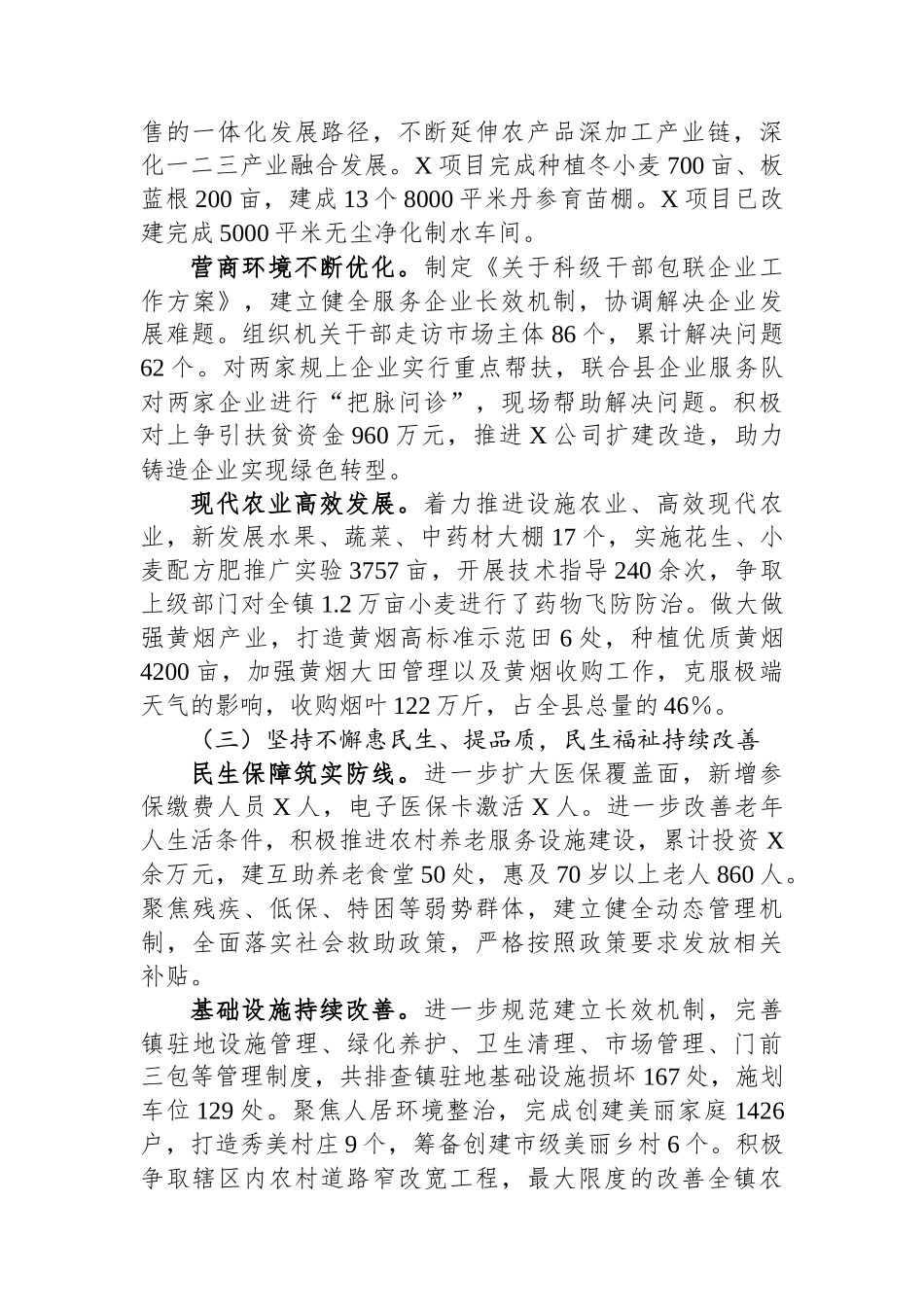 售的一体化发展路径，不断延伸农产品深加工产业链，深化一二三产业融合发展。X 项目完成种植冬小麦 700 亩、板蓝根 200 亩，建成 13 个 8000 平米丹参育苗棚。X 项目已改建完成 5000 平米无尘净化制水车间。

营商环境不断优化。制定《关于科级干部包联企业工作方案》，建立健全服务企业长效机制，协调解决企业发展难题。组织机关干部走访市场主体 86 个，累计解决问题 62 个。对两家规上企业实行重点帮扶，联合县企业服务队对两家企业进行“把脉问诊”，现场帮助解决问题。积极对上争引扶贫资金 960 万元，推进 X 公司扩建改造，助力铸造企业实现绿色转型。

现代农业高效发展。着力推进设施农业、高效现代农业，新发展水果、蔬菜、中药材大棚 17 个，实施花生、小麦配方肥推广实验 3757 亩，开展技术指导 240 余次，争取上级部门对全镇 1.2 万亩小麦进行了药物飞防防治。做大做强黄烟产业，打造黄烟高标准示范田 6 处，种植优质黄烟 4200 亩，加强黄烟大田管理以及黄烟收购工作，克服极端天气的影响，收购烟叶 122 万斤，占全县总量的 46%。

（三）坚持不懈惠民生、提品质，民生福祉持续改善

民生保障筑实防线。进一步扩大医保覆盖面，新增参保缴费人员 X 人，电子医保卡激活 X 人。进一步改善老年人生活条件，积极推进农村养老服务设施建设，累计投资 X 余万元，建互助养老食堂 50 处，惠及 70 岁以上老人 860 人。聚焦残疾、低保、特困等弱势群体，建立健全动态管理机制，全面落实社会救助政策，严格按照政策要求发放相关补贴。

基础设施持续改善。进一步规范建立长效机制，完善镇驻地设施管理、绿化养护、卫生清理、市场管理、门前三包等管理制度，共排查镇驻地基础设施损坏 167 处，施划车位 129 处。聚焦人居环境整治，完成创建美丽家庭 1426 户，打造秀美村庄 9 个，筹备创建市级美丽乡村 6 个。积极争取辖区内农村道路窄改宽工程，最大限度的改善全镇农